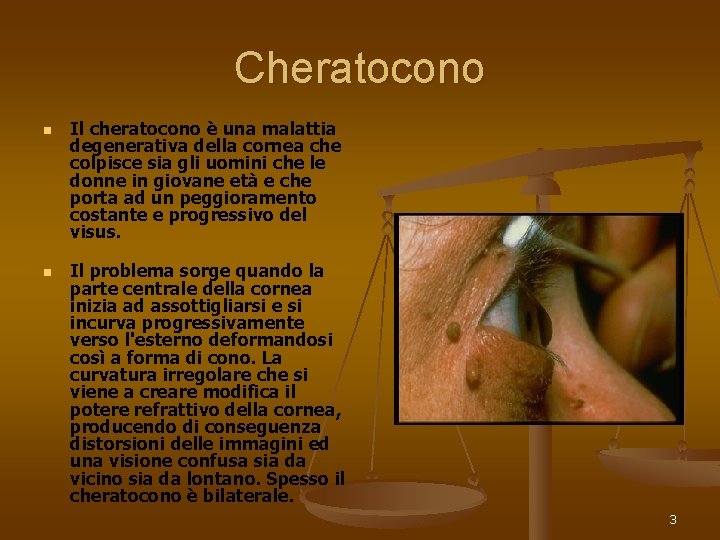 Cheratocono

• Il cheratocono è una malattia degenerativa della cornea che colpisce sia gli uomini che le donne in giovane età e che porta ad un peggioramento costante e progressivo del visus.

• Il problema sorge quando la parte centrale della cornea inizia ad assottigliarsi e si incurva progressivamente verso l'esterno deformandosi così a forma di cono. La curvatura irregolare che si viene a creare modifica il potere refrattivo della cornea, producendo di conseguenza distorsioni delle immagini ed una visione confusa sia da vicino sia da lontano. Spesso il cheratocono è bilaterale.

3